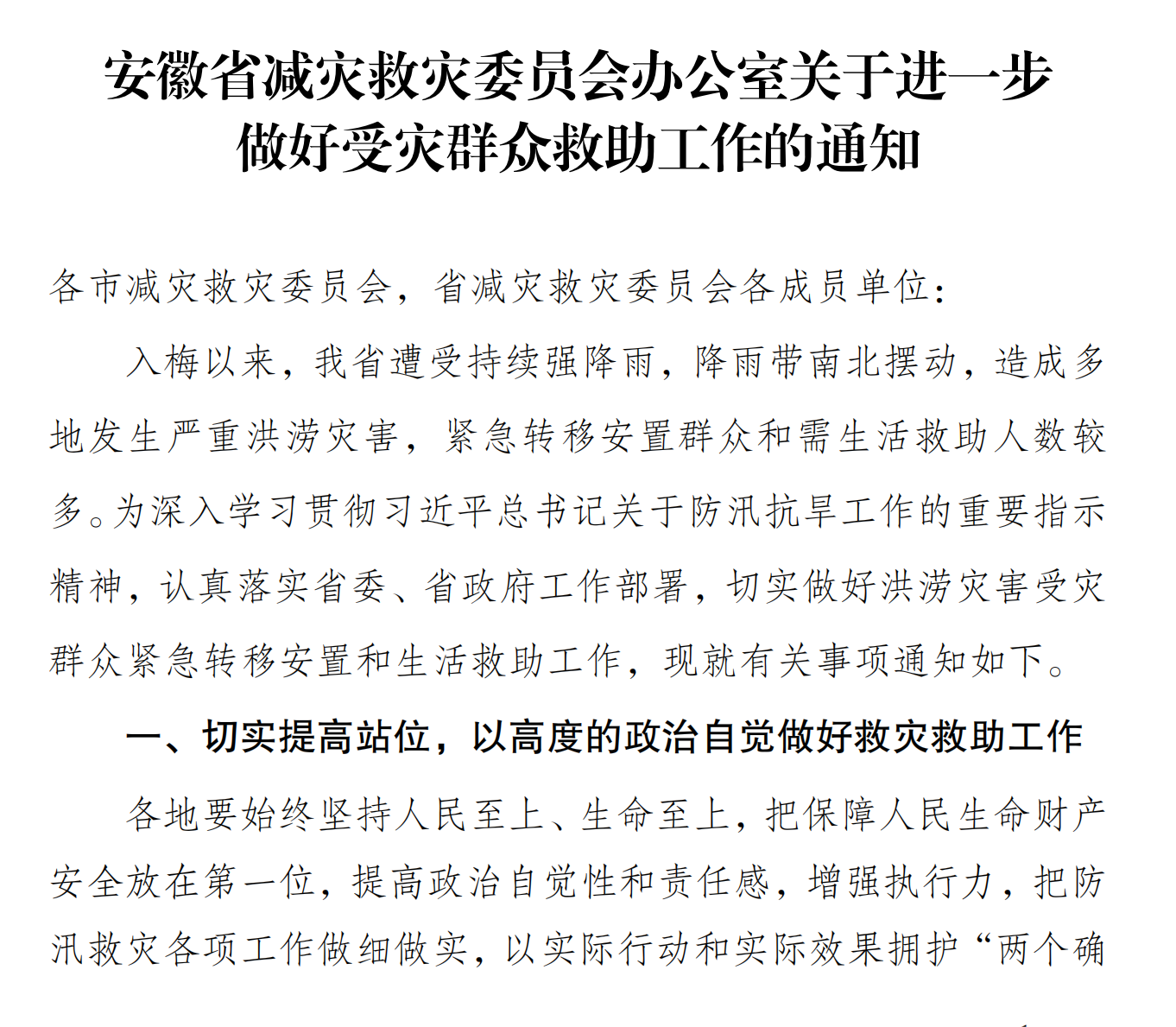 安徽省减灾救灾委员会办公室关于进一步做好受灾群众救助工作的通知

各市减灾救灾委员会，省减灾救灾委员会各成员单位：

入梅以来，我省遭受持续强降雨，降雨带南北摆动，造成多地发生严重洪涝灾害，紧急转移安置群众和需生活救助人数较多。为深入学习贯彻习近平总书记关于防汛抗旱工作的重要指示精神，认真落实省委、省政府工作部署，切实做好洪涝灾害受灾群众紧急转移安置和生活救助工作，现就有关事项通知如下。

一、切实提高站位，以高度的政治自觉做好救灾救助工作

各地要始终坚持人民至上、生命至上，把保障人民生命财产安全放在第一位，提高政治自觉性和责任感，增强执行力，把防汛救灾各项工作做细做实，以实际行动和实际效果拥护“两个确